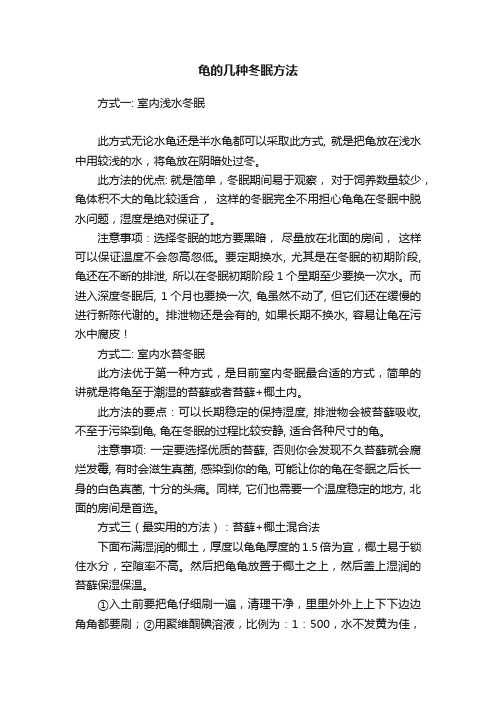 龟的几种冬眠方法

方式一: 室内浅水冬眠

此方式无论水龟还是半水龟都可以采取此方式, 就是把龟放在浅水中用较浅的水，将龟放在阴暗处过冬。

此方法的优点: 就是简单，冬眠期间易于观察， 对于饲养数量较少，龟体积不大的龟比较适合， 这样的冬眠完全不用担心龟龟在冬眠中脱水问题，湿度是绝对保证了。

注意事项：选择冬眠的地方要黑暗， 尽量放在北面的房间， 这样可以保证温度不会忽高忽低。要定期换水, 尤其是在冬眠的初期阶段, 龟还在不断的排泄, 所以在冬眠初期阶段 1 个星期至少要换一次水。而进入深度冬眠后, 1 个月也要换一次, 龟虽然不动了, 但它们还在缓慢的进行新陈代谢的。排泄物还是会有的, 如果长期不换水, 容易让龟在污水中腐皮！

方式二: 室内水苔冬眠

此方法优于第一种方式，是目前室内冬眠最合适的方式，简单的讲就是将龟至于潮湿的苔藓或者苔藓+椰土内。

此方法的要点：可以长期稳定的保持湿度, 排泄物会被苔藓吸收, 不至于污染到龟, 龟在冬眠的过程比较安静, 适合各种尺寸的龟。

注意事项: 一定要选择优质的苔藓, 否则你会发现不久苔藓就会腐烂发霉, 有时会滋生真菌, 感染到你的龟, 可能让你的龟在冬眠之后长一身的白色真菌, 十分的头痛。同样, 它们也需要一个温度稳定的地方, 北面的房间是首选。

方式三（最实用的方法）：苔藓+椰土混合法

下面布满湿润的椰土，厚度以龟龟厚度的 1.5 倍为宜，椰土易于锁住水分，空隙率不高。然后把龟龟放置于椰土之上，然后盖上湿润的苔藓保湿保温。

①入土前要把龟仔细刷一遍，清理干净，里里外外上上下下边边角角都要刷；②用聚维酮碘溶液，比例为：1：500，水不发黄为佳，